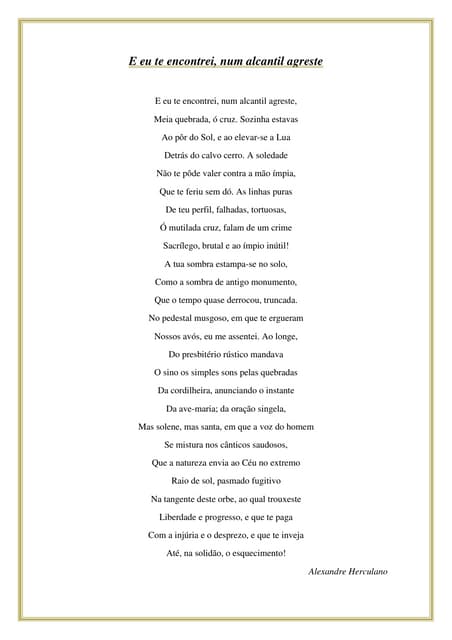 E eu te encontrei, num alcantil agreste

E eu te encontrei, num alcantil agreste,
Meia quebrada, ó cruz. Sozinha estavas
Ao pôr do Sol, e ao elevar-se a Lua
Detrás do calvo cerro. A soledade
Não te pôde valer contra a mão ímpia,
Que te feriu sem dó. As linhas puras
De teu perfil, falhadas, tortuosas,
Ó mutilada cruz, falam de um crime
Sacrílego, brutal e ao ímpio inútil!
A tua sombra estampa-se no solo,
Como a sombra de antigo monumento,
Que o tempo quase derrocou, truncada.
No pedestal musgoso, em que te ergueram
Nossos avós, eu me assentei. Ao longe,
Do presbitério rústico mandava
O sino os simples sons pelas quebradas
Da cordilheira, anunciando o instante
Da ave-maria; da oração singela,
Mas solene, mas santa, em que a voz do homem
Se mistura nos cânticos saudosos,
Que a natureza envia ao Céu no extremo
Raio de sol, pasmado fugitivo
Na tangente deste orbe, ao qual trouxeste
Liberdade e progresso, e que te paga
Com a injúria e o desprezo, e que te inveja
Até, na solidão, o esquecimento!

Alexandre Herculano